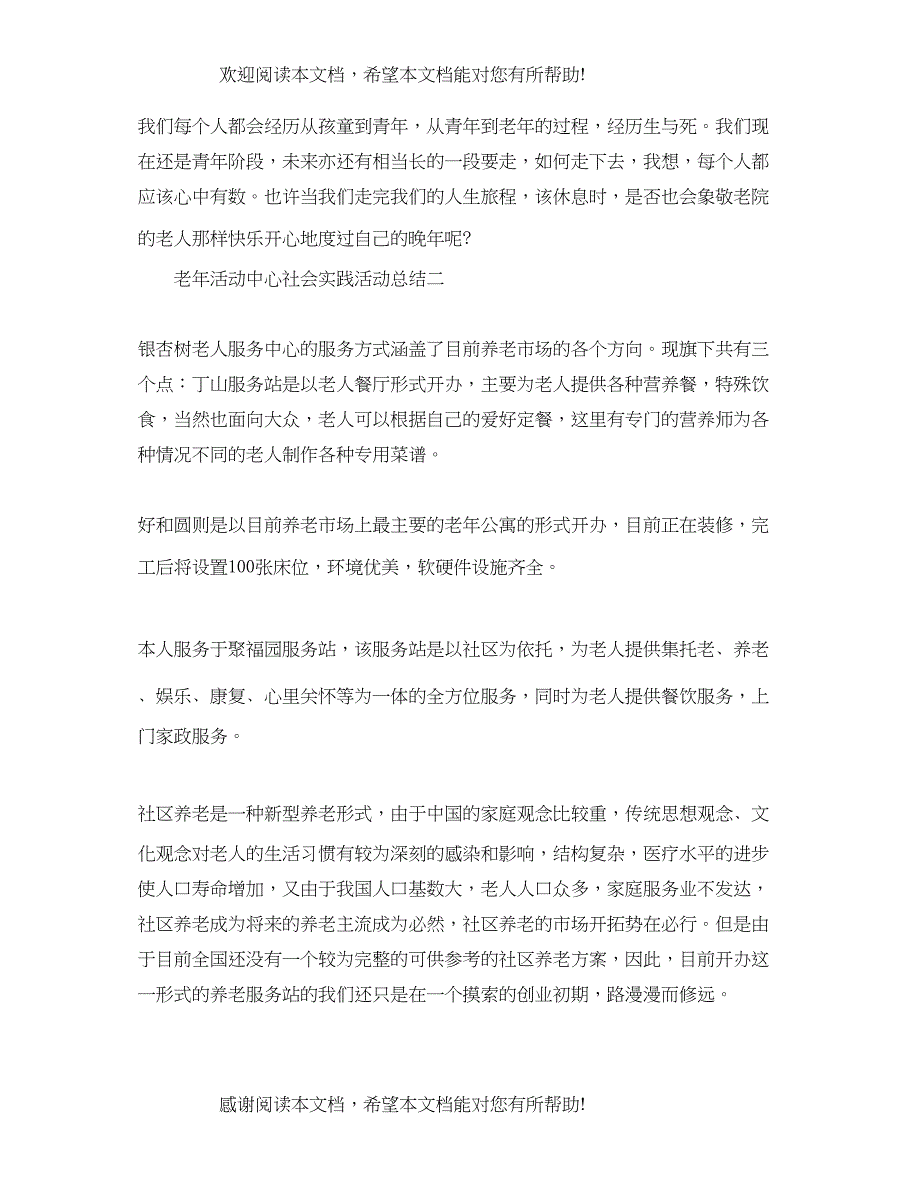 欢迎阅读本文档，希望本文档能对您有所帮助!

我们每个人都会经历从孩童到青年，从青年到老年的过程，经历生与死。我们现在还是青年阶段，未来亦还有相当长的一段要走，如何走下去，我想，每个人都应该心中有数。也许当我们走完我们的人生旅程，该休息时，是否也会象敬老院的老人那样快乐开心地度过自己的晚年呢?

老年活动中心社会实践活动总结二

银杏树老人服务中心的服务方式涵盖了目前养老市场的各个方向。现旗下共有三个点：丁山服务站是以老人餐厅形式开办，主要为老人提供各种营养餐，特殊饮食，当然也面向大众，老人可以根据自己的爱好定餐，这里有专门的营养师为各种情况不同的老人制作各种专用菜谱。

好和圆则是以目前养老市场上最主要的老年公寓的形式开办，目前正在装修，完工后将设置100张床位，环境优美，软硬件设施齐全。

本人服务于聚福园服务站，该服务站是以社区为依托，为老人提供集托老、养老、娱乐、康复、心里关怀等为一体的全方位服务，同时为老人提供餐饮服务，上门家政服务。

社区养老是一种新型养老形式，由于中国的家庭观念比较重，传统思想观念、文化观念对老人的生活习惯有较为深刻的感染和影响，结构复杂，医疗水平的进步使人口寿命增加，又由于我国人口基数大，老人人口众多，家庭服务业不发达，社区养老成为将来的养老主流成为必然，社区养老的市场开拓势在必行。但是由于目前全国还没有一个较为完整的可供参考的社区养老方案，因此，目前开办这一形式的养老服务站的我们还只是在一个摸索的创业初期，路漫漫而修远。

感谢阅读本文档，希望本文档能对您有所帮助!